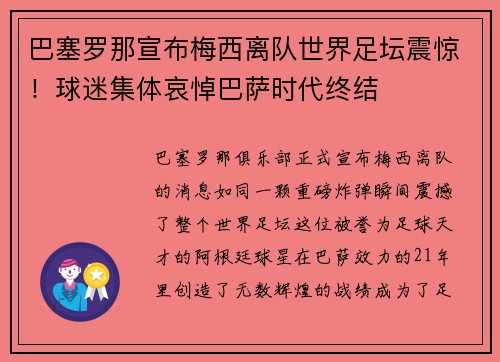 巴塞罗那宣布梅西离队世界足坛震惊！球迷集体哀悼巴萨时代终结

巴塞罗那俱乐部正式宣布梅西离队的消息如同一颗重磅炸弹瞬间震撼了整个世界足坛这位被誉为足球天才的阿根廷球星在巴萨效力的21年里创造了无数辉煌的战绩成为了足